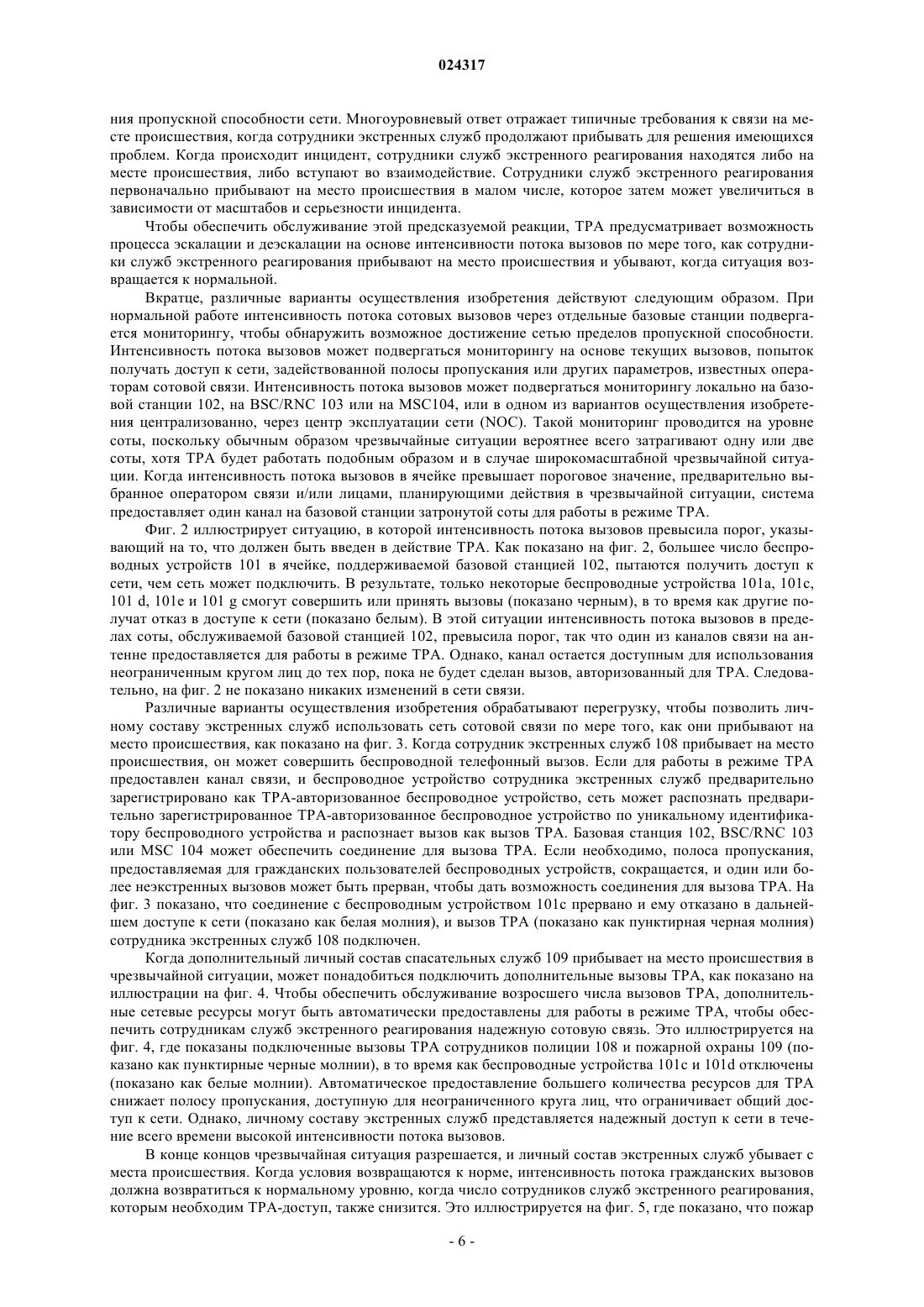 024317

ния пропускной способности сети. Многоуровневый ответ отражает типичные требования к связи на месте происшествия, когда сотрудники экстренных служб продолжают прибывать для решения имеющихся проблем. Когда происходит инцидент, сотрудники служб экстренного реагирования находятся либо на месте происшествия, либо вступают во взаимодействие. Сотрудники служб экстренного реагирования первоначально прибывают на место происшествия в малом числе, которое затем может увеличиться в зависимости от масштабов и серьезности инцидента.

Чтобы обеспечить обслуживание этой предсказуемой реакции, TPA предусматривает возможность процесса эскалации и деэскалации на основе интенсивности потока вызовов по мере того, как сотрудники служб экстренного реагирования прибывают на место происшествия и убывают, когда ситуация возвращается к нормальной.

Вкратце, различные варианты осуществления изобретения действуют следующим образом. При нормальной работе интенсивность потока сотовых вызовов через отдельные базовые станции подвергается мониторингу, чтобы обнаружить возможное достижение сетью пределов пропускной способности. Интенсивность потока вызовов может подвергаться мониторингу на основе текущих вызовов, попыток получать доступ к сети, задействованной полосы пропускания или других параметров, известных операторам сотовой связи. Интенсивность потока вызовов может подвергаться мониторингу локально на базовой станции 102, на BSC/RNC 103 или на MSC104, или в одном из вариантов осуществления изобретения централизованно, через центр эксплуатации сети (NOC). Такой мониторинг проводится на уровне соты, поскольку обычным образом чрезвычайные ситуации вероятнее всего затрагивают одну или две соты, хотя TPA будет работать подобным образом и в случае широкомасштабной чрезвычайной ситуации. Когда интенсивность потока вызовов в ячейке превышает пороговое значение, предварительно выбранное оператором связи и/или лицами, планирующими действия в чрезвычайной ситуации, система предоставляет один канал на базовой станции затронутой соты для работы в режиме TPA.

Фиг. 2 иллюстрирует ситуацию, в которой интенсивность потока вызовов превысила порог, указывающий на то, что должен быть введен в действие TPA. Как показано на фиг. 2, большее число беспроводных устройств 101 в ячейке, поддерживаемой базовой станцией 102, пытаются получить доступ к сети, чем сеть может подключить. В результате, только некоторые беспроводные устройства 101a, 101c, 101 d, 101e и 101 g смогут совершить или принять вызовы (показано черным), в то время как другие получат отказ в доступе к сети (показано белым). В этой ситуации интенсивность потока вызовов в пределах соты, обслуживаемой базовой станцией 102, превысила порог, так что один из каналов связи на антенне предоставляется для работы в режиме TPA. Однако, канал остается доступным для использования неограниченным кругом лиц до тех пор, пока не будет сделан вызов, авторизованный для TPA. Следовательно, на фиг. 2 не показано никаких изменений в сети связи.

Различные варианты осуществления изобретения обрабатывают перегрузку, чтобы позволить личному составу экстренных служб использовать сеть сотовой связи по мере того, как они прибывают на место происшествия, как показано на фиг. 3. Когда сотрудник экстренных служб 108 прибывает на место происшествия, он может совершить беспроводной телефонный вызов. Если для работы в режиме TPA предоставлен канал связи, и беспроводное устройство сотрудника экстренных служб предварительно зарегистрировано как TPA-авторизованное беспроводное устройство, сеть может распознать предварительно зарегистрированное TPA-авторизованное беспроводное устройство по уникальному идентификатору беспроводного устройства и распознает вызов как вызов TPA. Базовая станция 102, BSC/RNC 103 или MSC 104 может обеспечить соединение для вызова TPA. Если необходимо, полоса пропускания, предоставляемая для гражданских пользователей беспроводных устройств, сокращается, и один или более неэкстренных вызовов может быть прерван, чтобы дать возможность соединения для вызова TPA. На фиг. 3 показано, что соединение с беспроводным устройством 101c прервано и ему отказано в дальнейшем доступе к сети (показано как белая молния), и вызов TPA (показано как пунктирная черная молния) сотрудника экстренных служб 108 подключен.

Когда дополнительный личный состав спасательных служб 109 прибывает на место происшествия в чрезвычайной ситуации, может понадобиться подключить дополнительные вызовы TPA, как показано на иллюстрации на фиг. 4. Чтобы обеспечить обслуживание возросшего числа вызовов TPA, дополнительные сетевые ресурсы могут быть автоматически предоставлены для работы в режиме TPA, чтобы обеспечить сотрудникам служб экстренного реагирования надежную сотовую связь. Это иллюстрируется на фиг. 4, где показаны подключенные вызовы TPA сотрудников полиции 108 и пожарной охраны 109 (показано как пунктирные черные молнии), в то время как беспроводные устройства 101c и 101d отключены (показано как белые молнии). Автоматическое предоставление большего количества ресурсов для TPA снижает полосу пропускания, доступную для неограниченного круга лиц, что ограничивает общий доступ к сети. Однако, личному составу экстренных служб представляется надежный доступ к сети в течение всего времени высокой интенсивности потока вызовов.

В конце концов чрезвычайная ситуация разрешается, и личный состав экстренных служб убывает с места происшествия. Когда условия возвращаются к норме, интенсивность потока гражданских вызовов должна возвратиться к нормальному уровню, когда число сотрудников служб экстренного реагирования, которым необходим TPA-доступ, также снизится. Это иллюстрируется на фиг. 5, где показано, что пожар

- 6 -